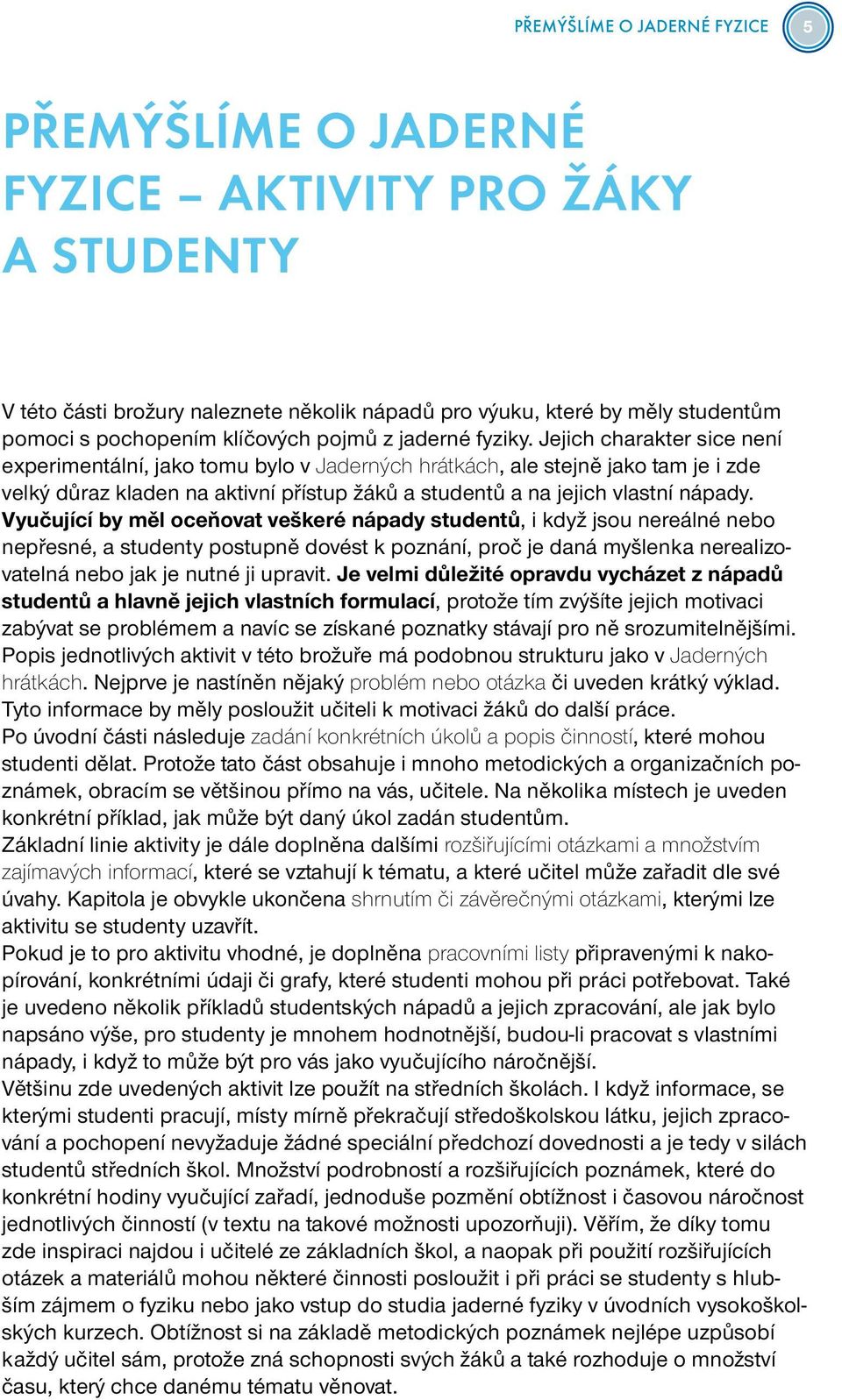 PŘEMÝŠLÍME O JADERNÉ FYZICE 5

PŘEMÝŠLÍME O JADERNÉ FYZICE – AKTIVITY PRO ŽÁKY A STUDENTY

V této části brožury naleznete několik nápadů pro výuku, které by měly studentům pomoci s pochopením klíčových pojmů z jaderné fyziky. Jejich charakter sice není experimentální, jako tomu bylo v Jaderných hrátkách, ale stejně jako tam je i zde velký důraz kladen na aktivní přístup žáků a studentů a na jejich vlastní nápady. Vyučující by měl oceňovat veškeré nápady studentů, i když jsou nereálné nebo nepřesné, a studenty postupně dovést k poznání, proč je daná myšlenka nerealizovatelná nebo jak je nutné ji upravit. Je velmi důležité opravdu vycházet z nápadů studentů a hlavně jejich vlastních formulací, protože tím zvýšíte jejich motivaci zabývat se problémem a navíc se získané poznatky stávají pro ně srozumitelnějšími.
Popis jednotlivých aktivit v této brožuře má podobnou strukturu jako v Jaderných hrátkách. Nejprve je nastíněn nějaký problém nebo otázka či uveden krátký výklad. Tyto informace by měly posloužit učiteli k motivaci žáků do další práce.
Po úvodní části následuje zadání konkrétních úkolů a popis činností, které mohou studenti dělat. Protože tato část obsahuje i mnoho metodických a organizačních poznámek, obracím se většinou přímo na vás, učitele. Na několika místech je uveden konkrétní příklad, jak může být daný úkol zadán studentům.
Základní linie aktivity je dále doplněna dalšími rozšiřujícími otázkami a množstvím zajímavých informací, které se vztahují k tématu, a které učitel může zařadit dle své úvahy. Kapitola je obvykle ukončena shrnutím či závěrečnými otázkami, kterými lze aktivitu se studenty uzavřít.
Pokud je to pro aktivitu vhodné, je doplněna pracovními listy připravenými k nakopírování, konkrétními údaji či grafy, které studenti mohou při práci potřebovat. Také je uvedeno několik příkladů studentských nápadů a jejich zpracování, ale jak bylo napsáno výše, pro studenty je mnohem hodnotnější, budou-li pracovat s vlastními nápady, i když to může být pro vás jako vyučujícího náročnější.
Většinu zde uvedených aktivit lze použít na středních školách. I když informace, se kterými studenti pracují, místy mírně překračují středoškolskou látku, jejich zpracování a pochopení nevyžaduje žádné speciální předchozí dovednosti a je tedy v silách studentů středních škol. Množství podrobností a rozšiřujících poznámek, které do konkrétní hodiny vyučující zařadí, jednoduše pozmění obtížnost i časovou náročnost jednotlivých činností (v textu na takové možnosti upozorňuji). Věřím, že díky tomu zde inspiraci najdou i učitelé ze základních škol, a naopak při použití rozšiřujících otázek a materiálů mohou některé činnosti posloužit i při práci se studenty s hlubším zájmem o fyziku nebo jako vstup do studia jaderné fyziky v úvodních vysokoškolských kurzech. Obtížnost si na základě metodických poznámek nejlépe uzpůsobí každý učitel sám, protože zná schopnosti svých žáků a také rozhoduje o množství času, který chce danému tématu věnovat.